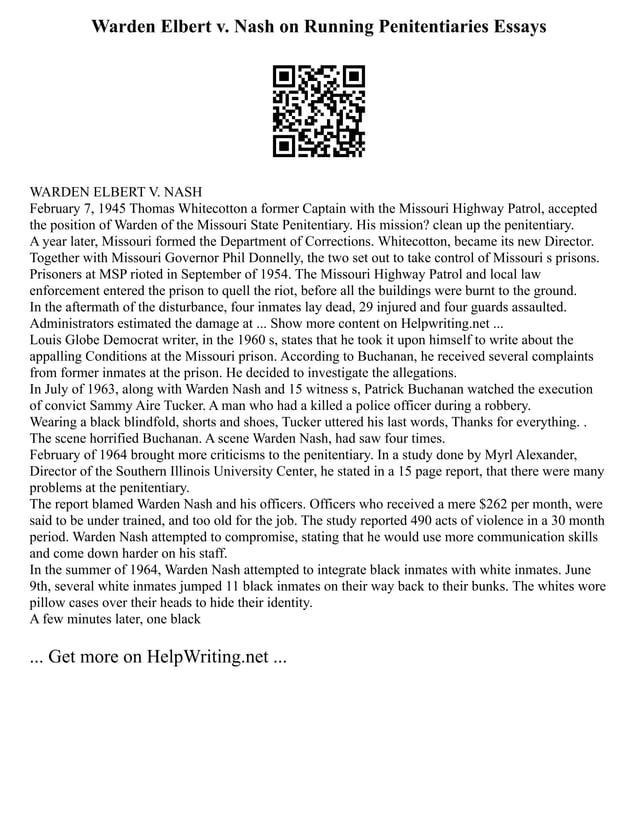 Warden Elbert v. Nash on Running Penitentiaries Essays

WARDEN ELBERT V. NASH
February 7, 1945 Thomas Whitecotton a former Captain with the Missouri Highway Patrol, accepted the position of Warden of the Missouri State Penitentiary. His mission? clean up the penitentiary.
A year later, Missouri formed the Department of Corrections. Whitecotton, became its new Director.
Together with Missouri Governor Phil Donnelly, the two set out to take control of Missouri s prisons.
Prisoners at MSP rioted in September of 1954. The Missouri Highway Patrol and local law enforcement entered the prison to quell the riot, before all the buildings were burnt to the ground.
In the aftermath of the disturbance, four inmates lay dead, 29 injured and four guards assaulted.
Administrators estimated the damage at ... Show more content on Helpwriting.net ...
Louis Globe Democrat writer, in the 1960 s, states that he took it upon himself to write about the appalling Conditions at the Missouri prison. According to Buchanan, he received several complaints from former inmates at the prison. He decided to investigate the allegations.
In July of 1963, along with Warden Nash and 15 witness s, Patrick Buchanan watched the execution of convict Sammy Aire Tucker. A man who had a killed a police officer during a robbery.
Wearing a black blindfold, shorts and shoes, Tucker uttered his last words, Thanks for everything. .
The scene horrified Buchanan. A scene Warden Nash, had saw four times.
February of 1964 brought more criticisms to the penitentiary. In a study done by Myrl Alexander, Director of the Southern Illinois University Center, he stated in a 15 page report, that there were many problems at the penitentiary.
The report blamed Warden Nash and his officers. Officers who received a mere $262 per month, were said to be under trained, and too old for the job. The study reported 490 acts of violence in a 30 month period. Warden Nash attempted to compromise, stating that he would use more communication skills and come down harder on his staff.
In the summer of 1964, Warden Nash attempted to integrate black inmates with white inmates. June 9th, several white inmates jumped 11 black inmates on their way back to their bunks. The whites wore pillow cases over their heads to hide their identity.
A few minutes later, one black

... Get more on HelpWriting.net ...